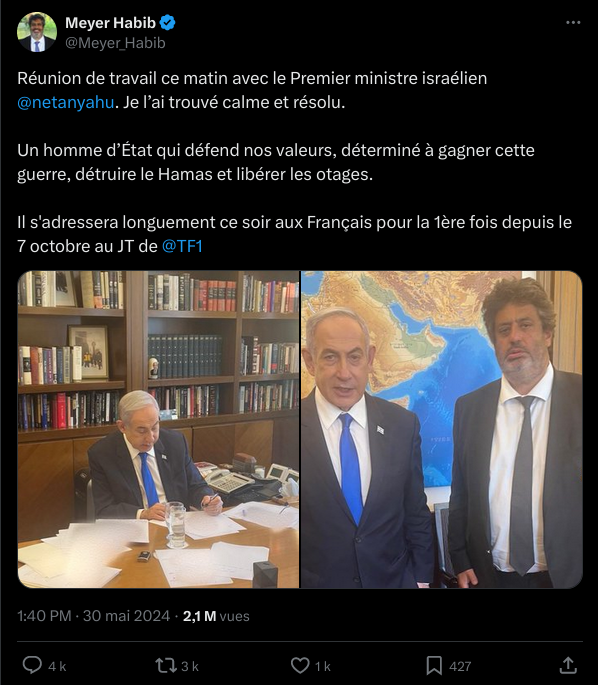 Meyer Habib
@Meyer_Habib

Réunion de travail ce matin avec le Premier ministre israélien @netanyahu. Je l'ai trouvé calme et résolu.

Un homme d'État qui défend nos valeurs, déterminé à gagner cette guerre, détruire le Hamas et libérer les otages.

Il s'adressera longuement ce soir aux Français pour la 1ère fois depuis le 7 octobre au JT de @TF1

1:40 PM · 30 mai 2024 · 2,1 M vues

4 k 3 k 1 k 427